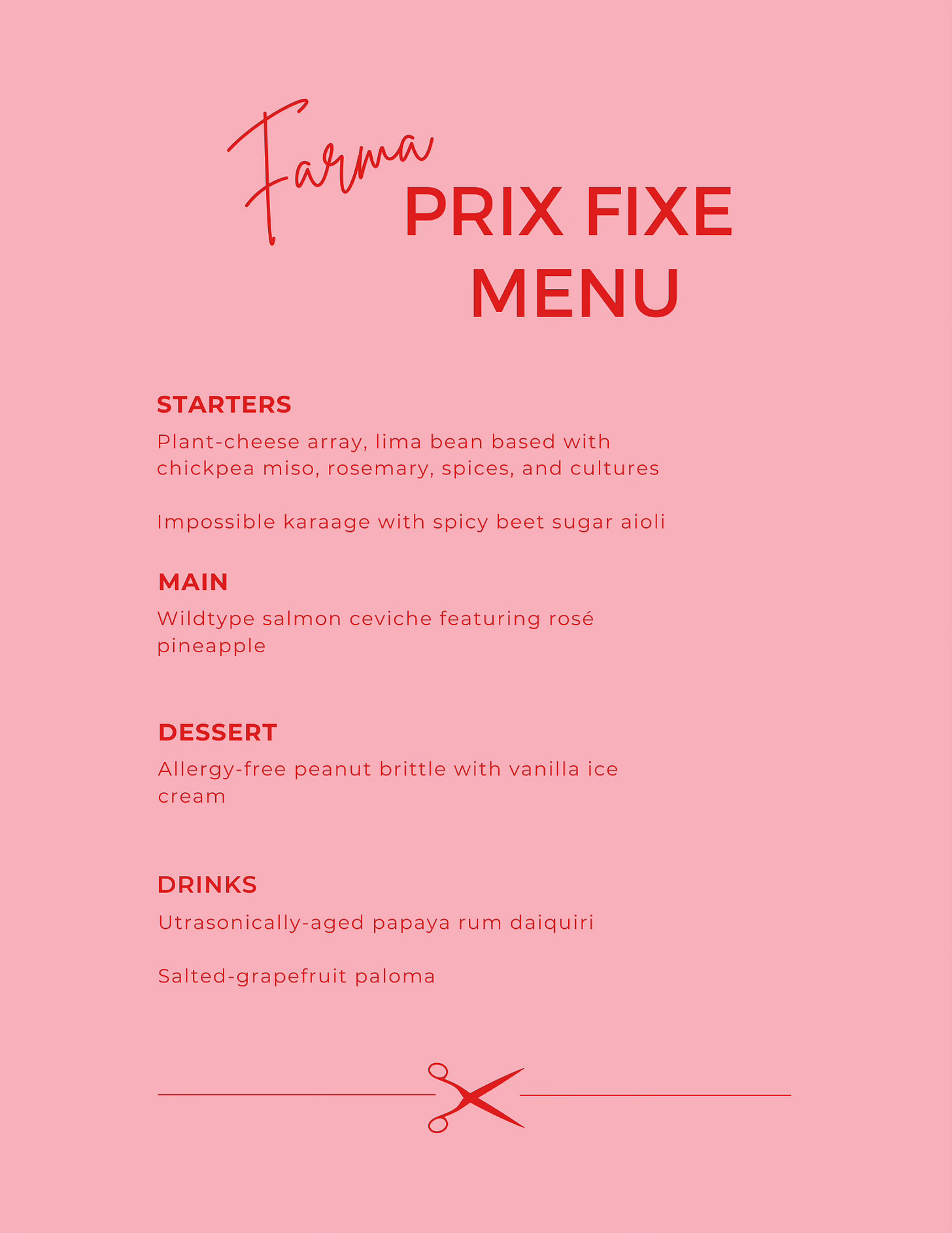 Farma
PRIX FIXE
MENU

STARTERS

Plant-cheese array, lima bean based with chickpea miso, rosemary, spices, and cultures

Impossible karaage with spicy beet sugar aioli

MAIN

Wildtype salmon ceviche featuring rosé pineapple

DESSERT

Allergy-free peanut brittle with vanilla ice cream

DRINKS

Utrasonically-aged papaya rum daiquiri

Salted-grapefruit paloma